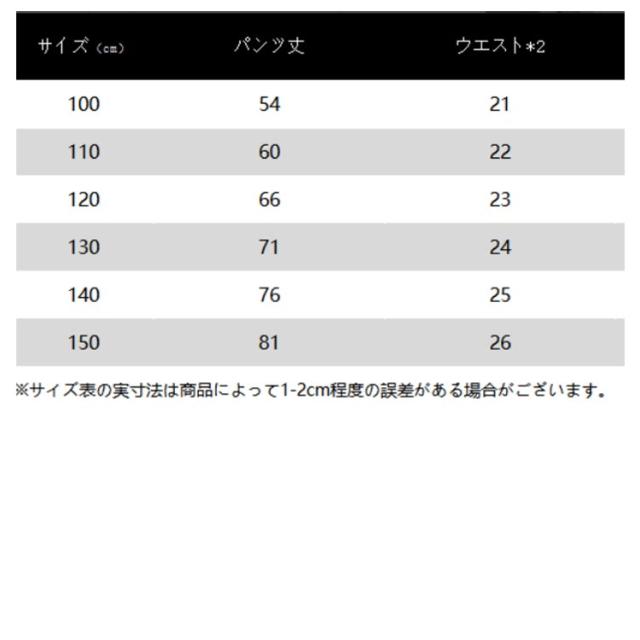 | サイズ（cm） | パンツ丈 | ウエスト*2 |
|---|---|---|
| 100 | 54 | 21 |
| 110 | 60 | 22 |
| 120 | 66 | 23 |
| 130 | 71 | 24 |
| 140 | 76 | 25 |
| 150 | 81 | 26 |

※サイズ表の実寸法は商品によって1-2cm程度の誤差がある場合がございます。